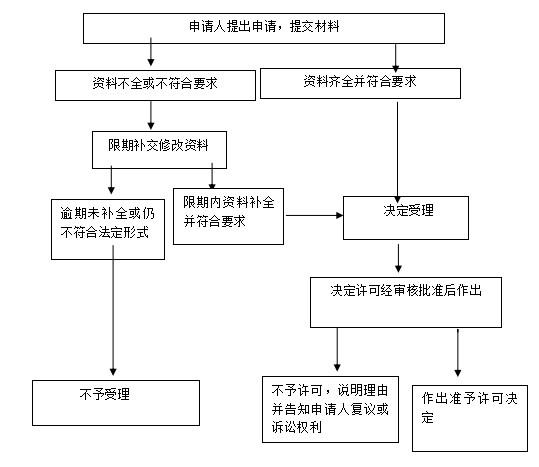 申请人提出申请，提交材料

资料不全或不符合要求

资料齐全并符合要求

限期补交修改资料

逾期未补全或仍不符合法定形式

限期内资料补全并符合要求

决定受理

决定许可经审核批准后作出

不予受理

不予许可，说明理由并告知申请人复议或诉讼权利

作出准予许可决定